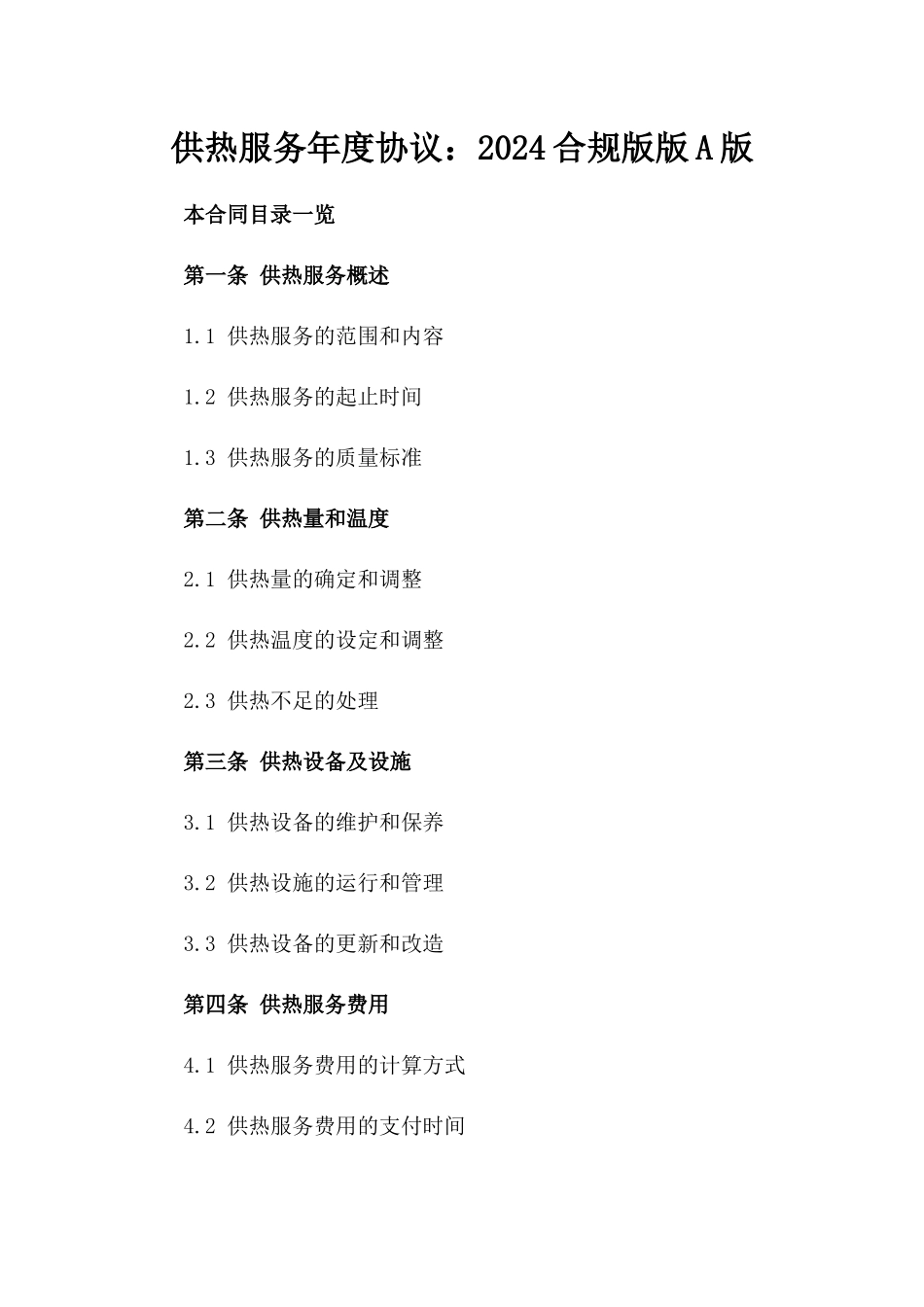 供热服务年度协议：2024合规版版A版

本合同目录一览

第一条 供热服务概述

1.1 供热服务的范围和内容

1.2 供热服务的起止时间

1.3 供热服务的质量标准

第二条 供热量和温度

2.1 供热量的确定和调整

2.2 供热温度的设定和调整

2.3 供热不足的处理

第三条 供热设备及设施

3.1 供热设备的维护和保养

3.2 供热设施的运行和管理

3.3 供热设备的更新和改造

第四条 供热服务费用

4.1 供热服务费用的计算方式

4.2 供热服务费用的支付时间